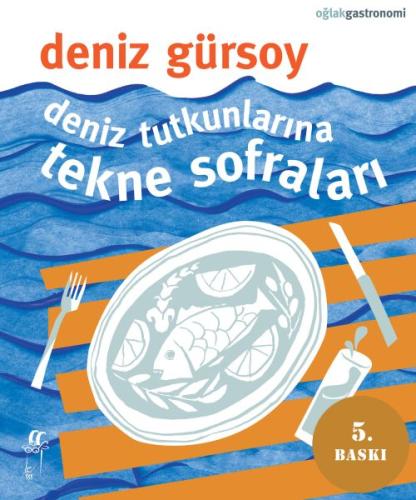 oğlakgastronomi

deniz gürsoy

deniz tutkunlarına
tekne sofraları

5.
BASKI